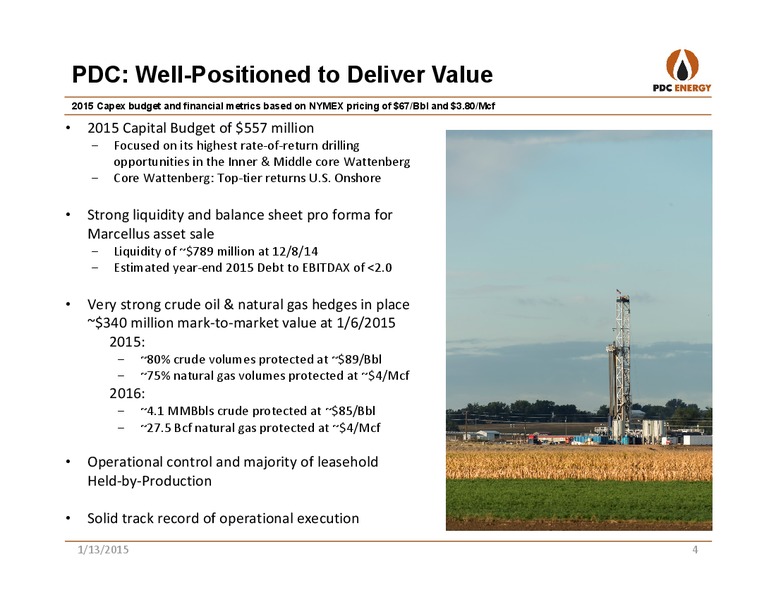 PDC: Well-Positioned to Deliver Value

PDC ENERGY

2015 Capex budget and financial metrics based on NYMEX pricing of $67/Bbl and $3.80/Mcf

• 2015 Capital Budget of $557 million
– Focused on its highest rate-of-return drilling opportunities in the Inner & Middle core Wattenberg
– Core Wattenberg: Top-tier returns U.S. Onshore

• Strong liquidity and balance sheet pro forma for Marcellus asset sale
– Liquidity of ~$789 million at 12/8/14
– Estimated year-end 2015 Debt to EBITDAX of <2.0

• Very strong crude oil & natural gas hedges in place ~$340 million mark-to-market value at 1/6/2015
2015:
– ~80% crude volumes protected at ~$89/Bbl
– ~75% natural gas volumes protected at ~$4/Mcf
2016:
– ~4.1 MMBbls crude protected at ~$85/Bbl
– ~27.5 Bcf natural gas protected at ~$4/Mcf

• Operational control and majority of leasehold Held-by-Production

• Solid track record of operational execution

1/13/2015

4